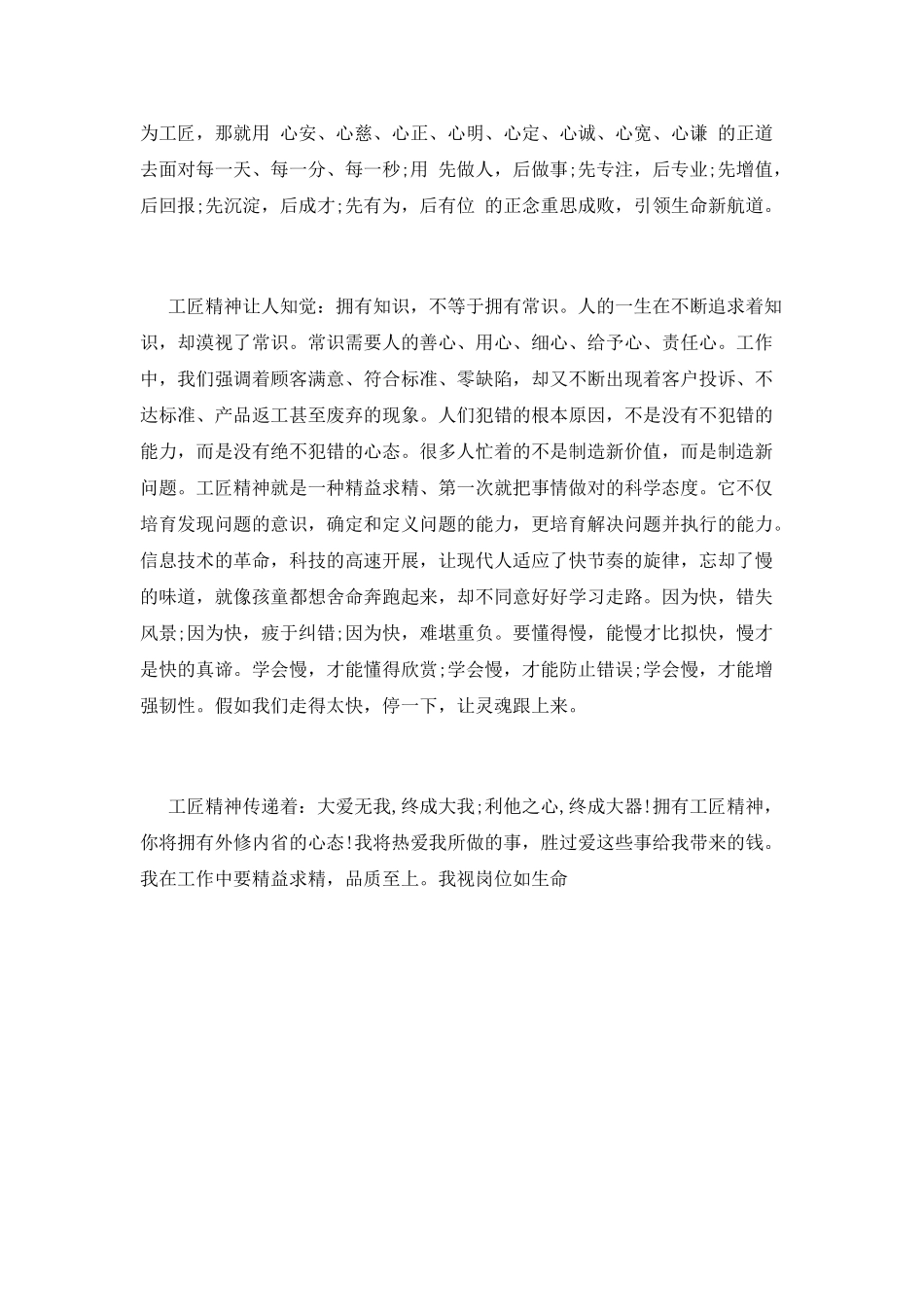 为工匠，那就用 心安、心慈、心正、心明、心定、心诚、心宽、心谦 的正道去面对每一天、每一分、每一秒;用 先做人，后做事;先专注，后专业;先增值，后回报;先沉淀，后成才;先有为，后有位 的正念重思成败，引领生命新航道。

工匠精神让人知觉：拥有知识，不等于拥有常识。人的一生在不断追求着知识，却漠视了常识。常识需要人的善心、用心、细心、给予心、责任心。工作中，我们强调着顾客满意、符合标准、零缺陷，却又不断出现着客户投诉、不达标准、产品返工甚至废弃的现象。人们犯错的根本原因，不是没有不犯错的能力，而是没有绝不犯错的心态。很多人忙着的不是制造新价值，而是制造新问题。工匠精神就是一种精益求精、第一次就把事情做对的科学态度。它不仅培育发现问题的意识，确定和定义问题的能力，更培育解决问题并执行的能力。信息技术的革命，科技的高速开展，让现代人适应了快节奏的旋律，忘却了慢的味道，就像孩童都想舍命奔跑起来，却不同意好好学习走路。因为快，错失风景;因为快，疲于纠错;因为快，难堪重负。要懂得慢，能慢才比拟快，慢才是快的真谛。学会慢，才能懂得欣赏;学会慢，才能防止错误;学会慢，才能增强韧性。假如我们走得太快，停一下，让灵魂跟上来。

工匠精神传递着：大爱无我,终成大我;利他之心,终成大器!拥有工匠精神，你将拥有外修内省的心态!我将热爱我所做的事，胜过爱这些事给我带来的钱。我在工作中要精益求精，品质至上。我视岗位如生命